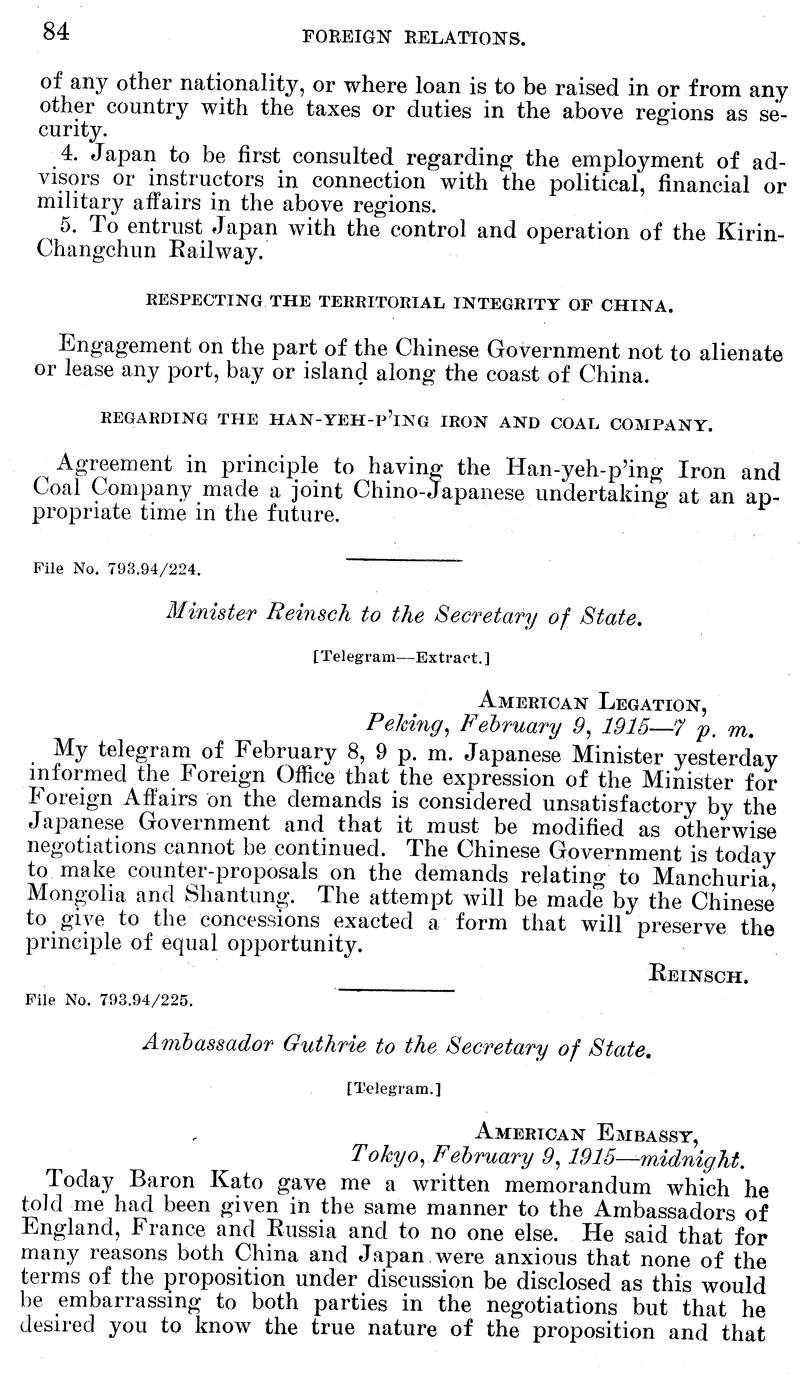 84 FOREIGN RELATIONS.

of any other nationality, or where loan is to be raised in or from any other country with the taxes or duties in the above regions as security.

4. Japan to be first consulted regarding the employment of advisors or instructors in connection with the political, financial or military affairs in the above regions.

5. To entrust Japan with the control and operation of the Kirin-Changchun Railway.

RESPECTING THE TERRITORIAL INTEGRITY OF CHINA.

Engagement on the part of the Chinese Government not to alienate or lease any port, bay or island along the coast of China.

REGARDING THE HAN-YEH-P'ING IRON AND COAL COMPANY.

Agreement in principle to having the Han-yeh-p'ing Iron and Coal Company made a joint Chino-Japanese undertaking at an appropriate time in the future.

File No. 793.94/224.

Minister Reinsch to the Secretary of State.

[Telegram—Extract.]

AMERICAN LEGATION,
Peking, February 9, 1915—7 p. m.

My telegram of February 8, 9 p. m. Japanese Minister yesterday informed the Foreign Office that the expression of the Minister for Foreign Affairs on the demands is considered unsatisfactory by the Japanese Government and that it must be modified as otherwise negotiations cannot be continued. The Chinese Government is today to make counter-proposals on the demands relating to Manchuria, Mongolia and Shantung. The attempt will be made by the Chinese to give to the concessions exacted a form that will preserve the principle of equal opportunity.

REINSCH.

File No. 793.94/225.

Ambassador Guthrie to the Secretary of State.

[Telegram.]

AMERICAN EMBASSY,
Tokyo, February 9, 1915—midnight.

Today Baron Kato gave me a written memorandum which he told me had been given in the same manner to the Ambassadors of England, France and Russia and to no one else. He said that for many reasons both China and Japan were anxious that none of the terms of the proposition under discussion be disclosed as this would be embarrassing to both parties in the negotiations but that he desired you to know the true nature of the proposition and that